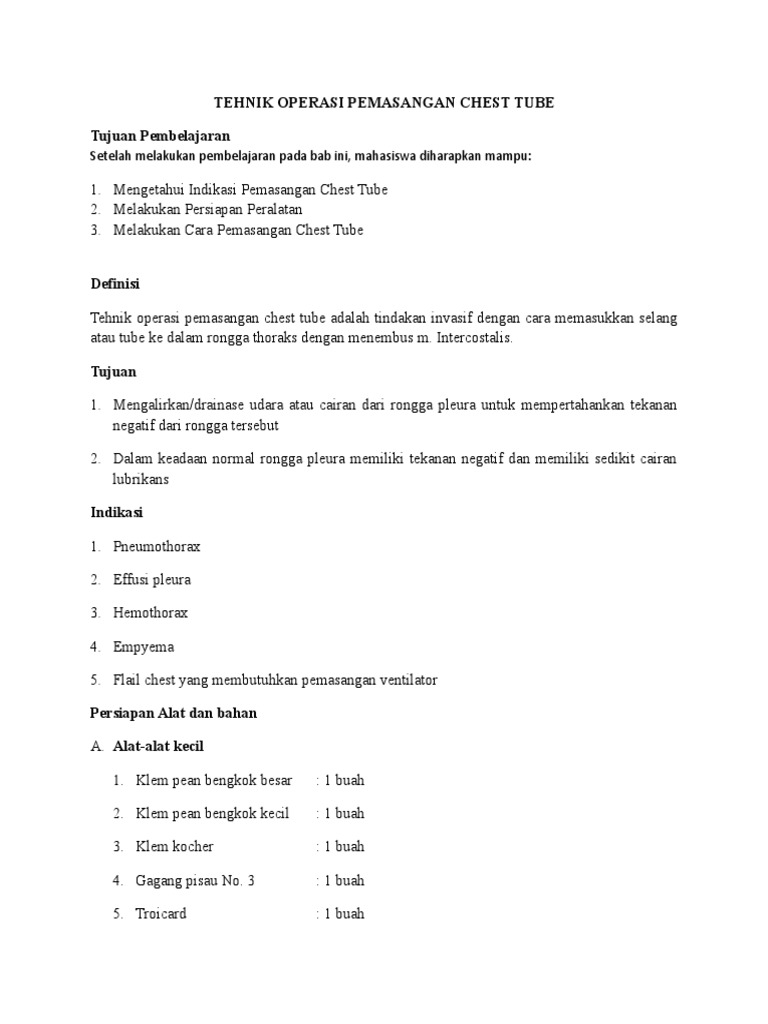 TEHNIK OPERASI PEMASANGAN CHEST TUBE

Tujuan Pembelajaran

Setelah melakukan pembelajaran pada bab ini, mahasiswa diharapkan mampu:

1. Mengetahui Indikasi Pemasangan Chest Tube
2. Melakukan Persiapan Peralatan
3. Melakukan Cara Pemasangan Chest Tube

Definisi

Tehnik operasi pemasangan chest tube adalah tindakan invasif dengan cara memasukkan selang atau tube ke dalam rongga thoraks dengan menembus m. Intercostalis.

Tujuan

1. Mengalirkan/drainase udara atau cairan dari rongga pleura untuk mempertahankan tekanan negatif dari rongga tersebut
2. Dalam keadaan normal rongga pleura memiliki tekanan negatif dan memiliki sedikit cairan lubrikans

Indikasi

1. Pneumothorax
2. Effusi pleura
3. Hemothorax
4. Empyema
5. Flail chest yang membutuhkan pemasangan ventilator

Persiapan Alat dan bahan

A. Alat-alat kecil

1. Klem pean bengkok besar : 1 buah
2. Klem pean bengkok kecil : 1 buah
3. Klem kocher : 1 buah
4. Gagang pisau No. 3 : 1 buah
5. Troicard : 1 buah